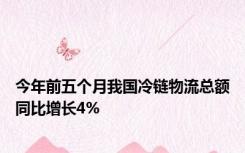 今年前五个月我国冷链物流总额同比增长4%